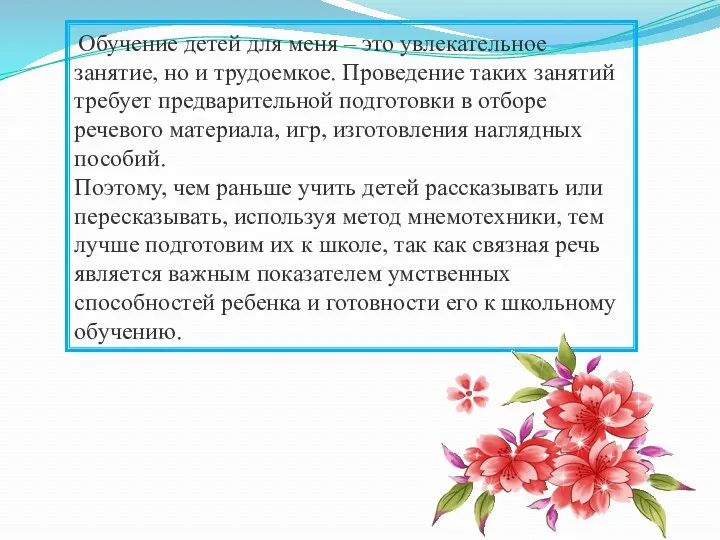 Обучение детей для меня – это увлекательное занятие, но и трудоемкое. Проведение таких занятий требует предварительной подготовки в отборе речевого материала, игр, изготовления наглядных пособий.
Поэтому, чем раньше учить детей рассказывать или пересказывать, используя метод мнемотехники, тем лучше подготовим их к школе, так как связная речь является важным показателем умственных способностей ребенка и готовности его к школьному обучению.